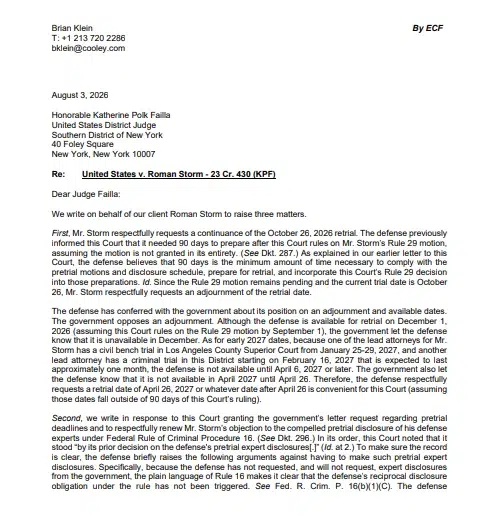 Brian Klein
T: +1 213 720 2286
bklein@cooley.com

By ECF

August 3, 2026

Honorable Katherine Polk Failla
United States District Judge
Southern District of New York
40 Foley Square
New York, New York 10007

Re: United States v. Roman Storm - 23 Cr. 430 (KPF)

Dear Judge Failla:

We write on behalf of our client Roman Storm to raise three matters.

First, Mr. Storm respectfully requests a continuance of the October 26, 2026 retrial. The defense previously informed this Court that it needed 90 days to prepare after this Court rules on Mr. Storm's Rule 29 motion, assuming the motion is not granted in its entirety. (See Dkt. 287.) As explained in our earlier letter to this Court, the defense believes that 90 days is the minimum amount of time necessary to comply with the pretrial motions and disclosure schedule, prepare for retrial, and incorporate this Court's Rule 29 decision into those preparations. Id. Since the Rule 29 motion remains pending and the current trial date is October 26, Mr. Storm respectfully requests an adjournment of the retrial date.

The defense has conferred with the government about its position on an adjournment and available dates. The government opposes an adjournment. Although the defense is available for retrial on December 1, 2026 (assuming this Court rules on the Rule 29 motion by September 1), the government let the defense know that it is unavailable in December. As for early 2027 dates, because one of the lead attorneys for Mr. Storm has a civil bench trial in Los Angeles County Superior Court from January 25-29, 2027, and another lead attorney has a criminal trial in this District starting on February 16, 2027 that is expected to last approximately one month, the defense is not available until April 6, 2027 or later. The government also let the defense know that it is not available in April 2027 until April 26. Therefore, the defense respectfully requests a retrial date of April 26, 2027 or whatever date after April 26 is convenient for this Court (assuming those dates fall outside of 90 days of this Court's ruling).

Second, we write in response to this Court granting the government's letter request regarding pretrial deadlines and to respectfully renew Mr. Storm's objection to the compelled pretrial disclosure of his defense experts under Federal Rule of Criminal Procedure 16. (See Dkt. 296.) In its order, this Court noted that it stood "by its prior decision on the defense's pretrial expert disclosures[.]" (Id. at 2.) To make sure the record is clear, the defense briefly raises the following arguments against having to make such pretrial expert disclosures. Specifically, because the defense has not requested, and will not request, expert disclosures from the government, the plain language of Rule 16 makes it clear that the defense's reciprocal disclosure obligation under the rule has not been triggered. See Fed. R. Crim. P. 16(b)(1)(C). The defense